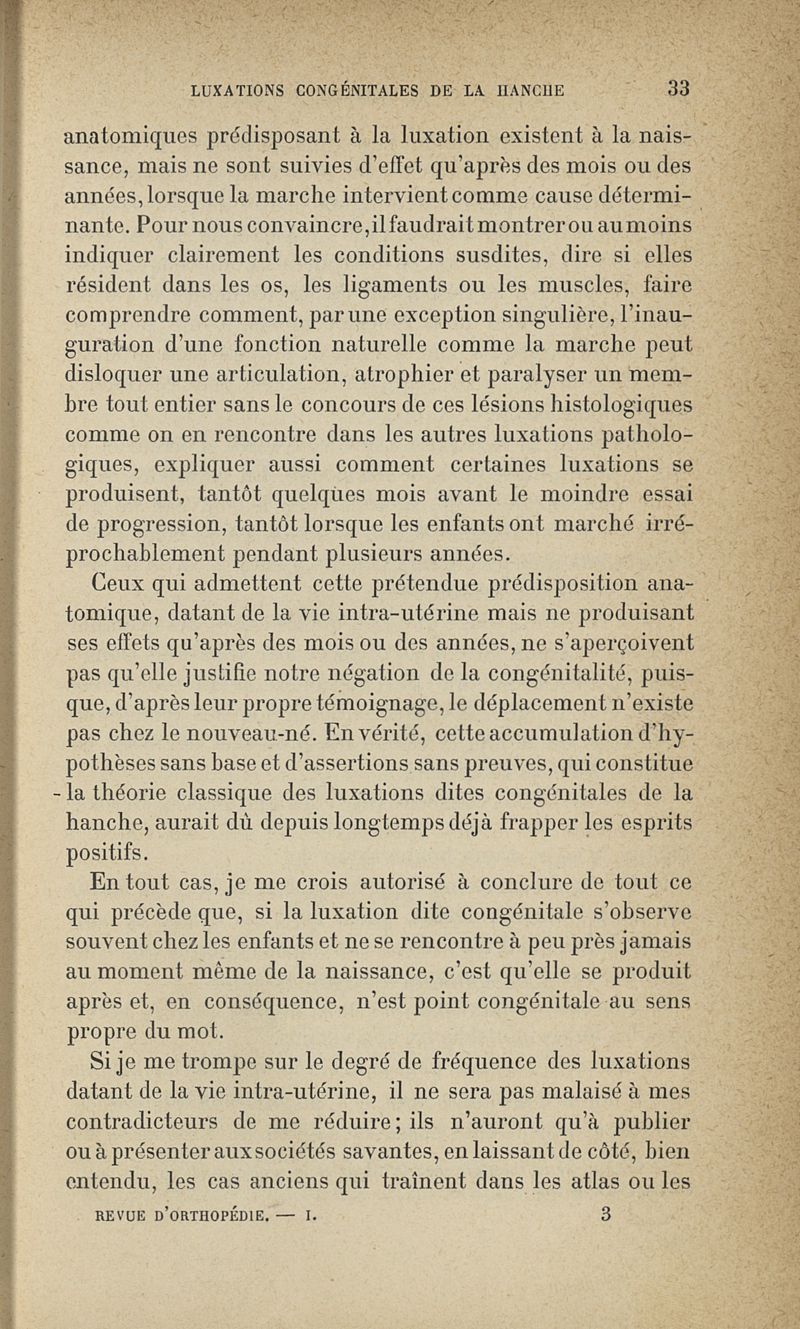 LUXATIONS CONGÉNITALES DE LA HANCHE 33

anatomiques prédisposant à la luxation existent à la naissance, mais ne sont suivies d'effet qu'après des mois ou des années, lorsque la marche intervient comme cause déterminante. Pour nous convaincre, il faudrait montrer ou au moins indiquer clairement les conditions susdites, dire si elles résident dans les os, les ligaments ou les muscles, faire comprendre comment, par une exception singulière, l'inauguration d'une fonction naturelle comme la marche peut disloquer une articulation, atrophier et paralyser un membre tout entier sans le concours de ces lésions histologiques comme on en rencontre dans les autres luxations pathologiques, expliquer aussi comment certaines luxations se produisent, tantôt quelques mois avant le moindre essai de progression, tantôt lorsque les enfants ont marché irréprochablement pendant plusieurs années.

Ceux qui admettent cette prétendue prédisposition anatomique, datant de la vie intra-utérine mais ne produisant ses effets qu'après des mois ou des années, ne s'aperçoivent pas qu'elle justifie notre négation de la congénitalité, puisque, d'après leur propre témoignage, le déplacement n'existe pas chez le nouveau-né. En vérité, cette accumulation d'hypothèses sans base et d'assertions sans preuves, qui constitue la théorie classique des luxations dites congénitales de la hanche, aurait dû depuis longtemps déjà frapper les esprits positifs.

En tout cas, je me crois autorisé à conclure de tout ce qui précède que, si la luxation dite congénitale s'observe souvent chez les enfants et ne se rencontre à peu près jamais au moment même de la naissance, c'est qu'elle se produit après et, en conséquence, n'est point congénitale au sens propre du mot.

Si je me trompe sur le degré de fréquence des luxations datant de la vie intra-utérine, il ne sera pas malaisé à mes contradicteurs de me réduire; ils n'auront qu'à publier ou à présenter aux sociétés savantes, en laissant de côté, bien entendu, les cas anciens qui traînent dans les atlas ou les

REVUE D'ORTHOPÉDIE. — I. 3